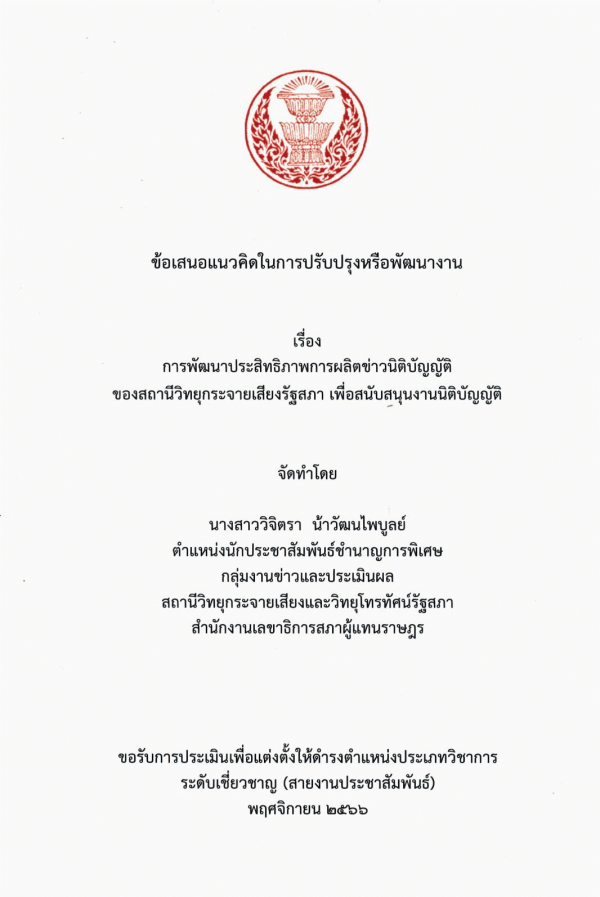 ข้อเสนอแนวคิดในการปรับปรุงหรือพัฒนางาน

เรื่อง
การพัฒนาประสิทธิภาพการผลิตข่าวนิติบัญญัติ
ของสถานีวิทยุกระจายเสียงรัฐสภา เพื่อสนับสนุนงานนิติบัญญัติ

จัดทำโดย

นางสาววิจิตรา น้ำวัฒนไพบูลย์
ตำแหน่งนักประชาสัมพันธ์ชำนาญการพิเศษ
กลุ่มงานข่าวและประเมินผล
สถานีวิทยุกระจายเสียงและวิทยุโทรทัศน์รัฐสภา
สำนักงานเลขาธิการสภาผู้แทนราษฎร

ขอรับการประเมินเพื่อแต่งตั้งให้ดำรงตำแหน่งประเภทวิชาการ
ระดับเชี่ยวชาญ (สายงานประชาสัมพันธ์)
พฤศจิกายน ๒๕๖๖